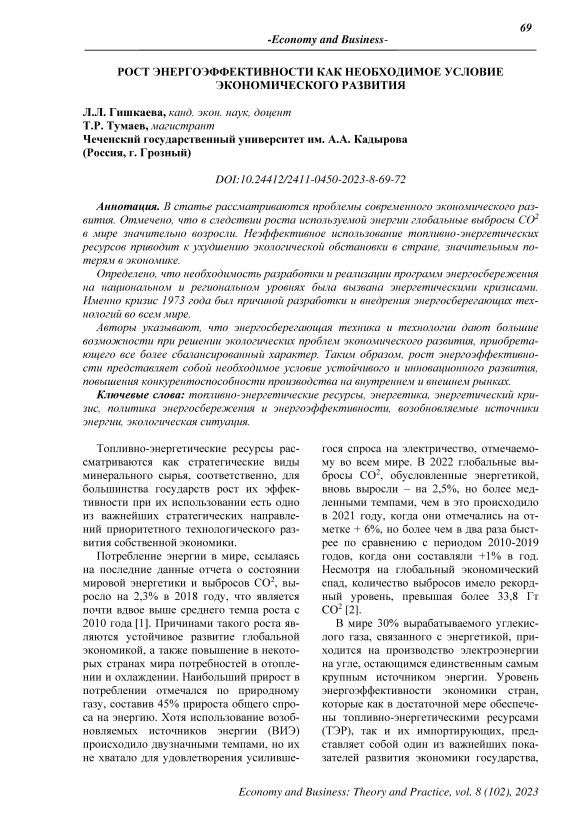 69

-Economy and Business-

РОСТ ЭНЕРГОЭФФЕКТИВНОСТИ КАК НЕОБХОДИМОЕ УСЛОВИЕ ЭКОНОМИЧЕСКОГО РАЗВИТИЯ

Л.Л. Гишкаева, канд. экон. наук, доцент
Т.Р. Тумаев, магистрант
Чеченский государственный университет им. А.А. Кадырова (Россия, г. Грозный)

DOI:10.24412/2411-0450-2023-8-69-72

Аннотация. В статье рассматриваются проблемы современного экономического развития. Отмечено, что в следствии роста используемой энергии глобальные выбросы $CO^2$ в мире значительно возросли. Неэффективное использование топливно-энергетических ресурсов приводит к ухудшению экологической обстановки в стране, значительным потерям в экономике.

Определено, что необходимость разработки и реализации программ энергосбережения на национальном и региональном уровнях была вызвана энергетическими кризисами. Именно кризис 1973 года был причиной разработки и внедрения энергосберегающих технологий во всем мире.

Авторы указывают, что энергосберегающая техника и технологии дают большие возможности при решении экологических проблем экономического развития, приобретающего все более сбалансированный характер. Таким образом, рост энергоэффективности представляет собой необходимое условие устойчивого и инновационного развития, повышения конкурентоспособности производства на внутреннем и внешнем рынках.

Ключевые слова: топливно-энергетические ресурсы, энергетика, энергетический кризис, политика энергосбережения и энергоэффективности, возобновляемые источники энергии, экологическая ситуация.

Топливно-энергетические ресурсы рассматриваются как стратегические виды минерального сырья, соответственно, для большинства государств рост их эффективности при их использовании есть одно из важнейших стратегических направлений приоритетного технологического развития собственной экономики.

Потребление энергии в мире, ссылаясь на последние данные отчета о состоянии мировой энергетики и выбросов $CO^2$, выросло на 2,3% в 2018 году, что является почти вдвое выше среднего темпа роста с 2010 года [1]. Причинами такого роста являются устойчивое развитие глобальной экономикой, а также повышение в некоторых странах мира потребностей в отоплении и охлаждении. Наибольший прирост в потреблении отмечался по природному газу, составив 45% прироста общего спроса на энергию. Хотя использование возобновляемых источников энергии (ВИЭ) происходило двузначными темпами, но их не хватало для удовлетворения усилившегося спроса на электричество, отмечаемому во всем мире. В 2022 глобальные выбросы $CO^2$, обусловленные энергетикой, вновь выросли – на 2,5%, но более медленными темпами, чем в это происходило в 2021 году, когда они отмечались на отметке + 6%, но более чем в два раза быстрее по сравнению с периодом 2010-2019 годов, когда они составляли +1% в год. Несмотря на глобальный экономический спад, количество выбросов имело рекордный уровень, превышая более 33,8 Гт $CO^2$ [2].

В мире 30% вырабатываемого углекислого газа, связанного с энергетикой, приходится на производство электроэнергии на угле, остающимся единственным самым крупным источником энергии. Уровень энергоэффективности экономики стран, которые как в достаточной мере обеспечены топливно-энергетическими ресурсами (ТЭР), так и их импортирующих, представляет собой один из важнейших показателей развития экономики государства,

Economy and Business: Theory and Practice, vol. 8 (102), 2023